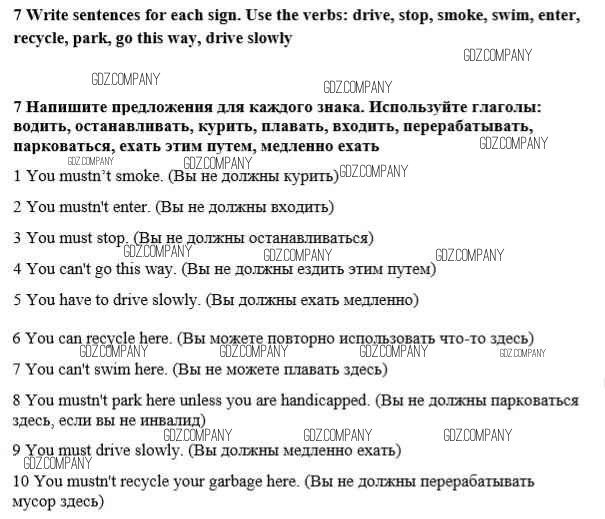 7 Write sentences for each sign. Use the verbs: drive, stop, smoke, swim, enter, recycle, park, go this way, drive slowly

GDZ.COMPANY

GDZ.COMPANY

GDZ.COMPANY

7 Напишите предложения для каждого знака. Используйте глаголы: водить, останавливать, курить, плавать, входить, перерабатывать, парковаться, ехать этим путем, медленно ехать

GDZ.COMPANY

GDZ.COMPANY

GDZ.COMPANY

1 You mustn't smoke. (Вы не должны курить)

GDZ.COMPANY

2 You mustn't enter. (Вы не должны входить)

3 You must stop. (Вы не должны останавливаться)

GDZ.COMPANY GDZ.COMPANY GDZ.COMPANY

4 You can't go this way. (Вы не должны ездить этим путем)

5 You have to drive slowly. (Вы должны ехать медленно)

6 You can recycle here. (Вы можете повторно использовать что-то здесь)

GDZ.COMPANY GDZ.COMPANY GDZ.COMPANY GDZ.COMPANY

7 You can't swim here. (Вы не можете плавать здесь)

8 You mustn't park here unless you are handicapped. (Вы не должны парковаться здесь, если вы не инвалид)

GDZ.COMPANY GDZ.COMPANY GDZ.COMPANY

9 You must drive slowly. (Вы должны медленно ехать)

GDZ.COMPANY

10 You mustn't recycle your garbage here. (Вы не должны перерабатывать мусор здесь)